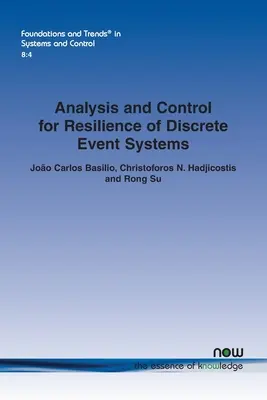 Foundations and Trends® in Systems and Control
8:4

Analysis and Control for Resilience of Discrete Event Systems

João Carlos Basilio, Christoforos N. Hadjicostis and Rong Su

now
the essence of knowledge